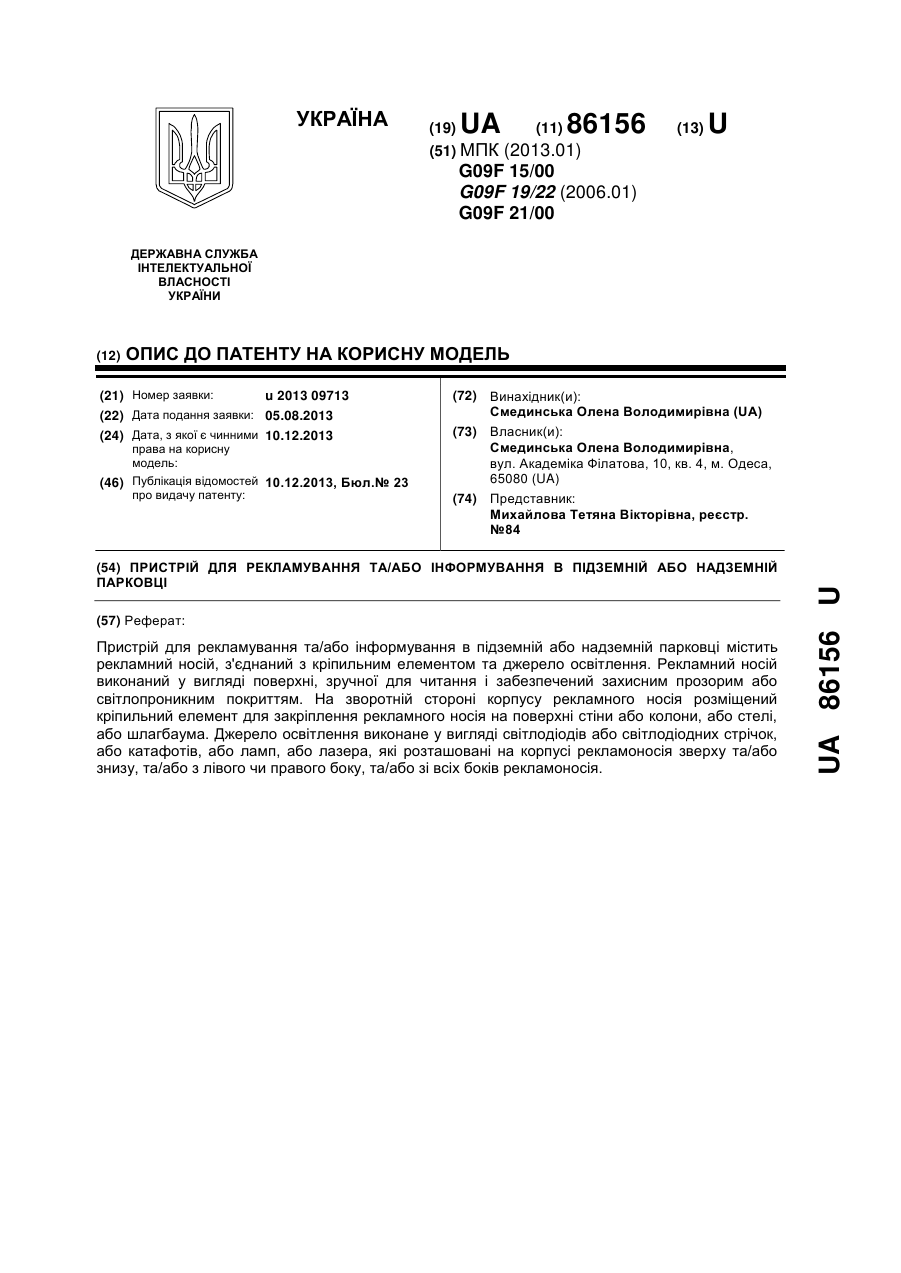 УКРАЇНА

(19) UA (11) 86156 (13) U

(51) МПК (2013.01)
G09F 15/00
G09F 19/22 (2006.01)
G09F 21/00

ДЕРЖАВНА СЛУЖБА ІНТЕЛЕКТУАЛЬНОЇ ВЛАСНОСТІ УКРАЇНИ

(12) ОПИС ДО ПАТЕНТУ НА КОРИСНУ МОДЕЛЬ

(21) Номер заявки: u 2013 09713
(22) Дата подання заявки: 05.08.2013
(24) Дата, з якої є чинними права на корисну модель: 10.12.2013
(46) Публікація відомостей про видачу патенту: 10.12.2013, Бюл.№ 23

(72) Винахідник(и):
Смединська Олена Володимирівна (UA)
(73) Власник(и):
Смединська Олена Володимирівна, вул. Академіка Філатова, 10, кв. 4, м. Одеса, 65080 (UA)
(74) Представник:
Михайлова Тетяна Вікторівна, реєстр. №84

(54) ПРИСТРІЙ ДЛЯ РЕКЛАМУВАННЯ ТА/АБО ІНФОРМУВАННЯ В ПІДЗЕМНІЙ АБО НАДЗЕМНІЙ ПАРКОВЦІ

(57) Реферат:

Пристрій для рекламування та/або інформування в підземній або надземній парковці містить рекламний носій, з'єднаний з кріпильним елементом та джерело освітлення. Рекламний носій виконаний у вигляді поверхні, зручної для читання і забезпечений захисним прозорим або світлопроникним покриттям. На зворотній стороні корпусу рекламного носія розміщений кріпильний елемент для закріплення рекламного носія на поверхні стіни або колони, або стелі, або шлагбаума. Джерело освітлення виконане у вигляді світлодіодів або світлодіодних стрічок, або катафотів, або ламп, або лазера, які розташовані на корпусі рекламоносія зверху та/або знизу, та/або з лівого чи правого боку, та/або зі всіх боків рекламоносія.

UA 86156 U